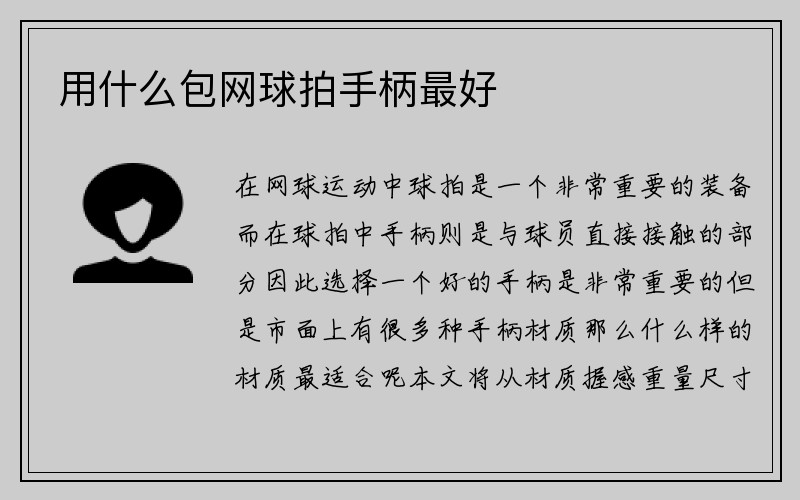 用什么包网球拍手柄最好

在网球运动中球拍是一个非常重要的装备而在球拍中手柄则是与球员直接接触的部分因此选择一个好的手柄是非常重要的但是市面上有很多种手柄材质那么什么样的材质最适合呢本文将从材质握感重量尺寸